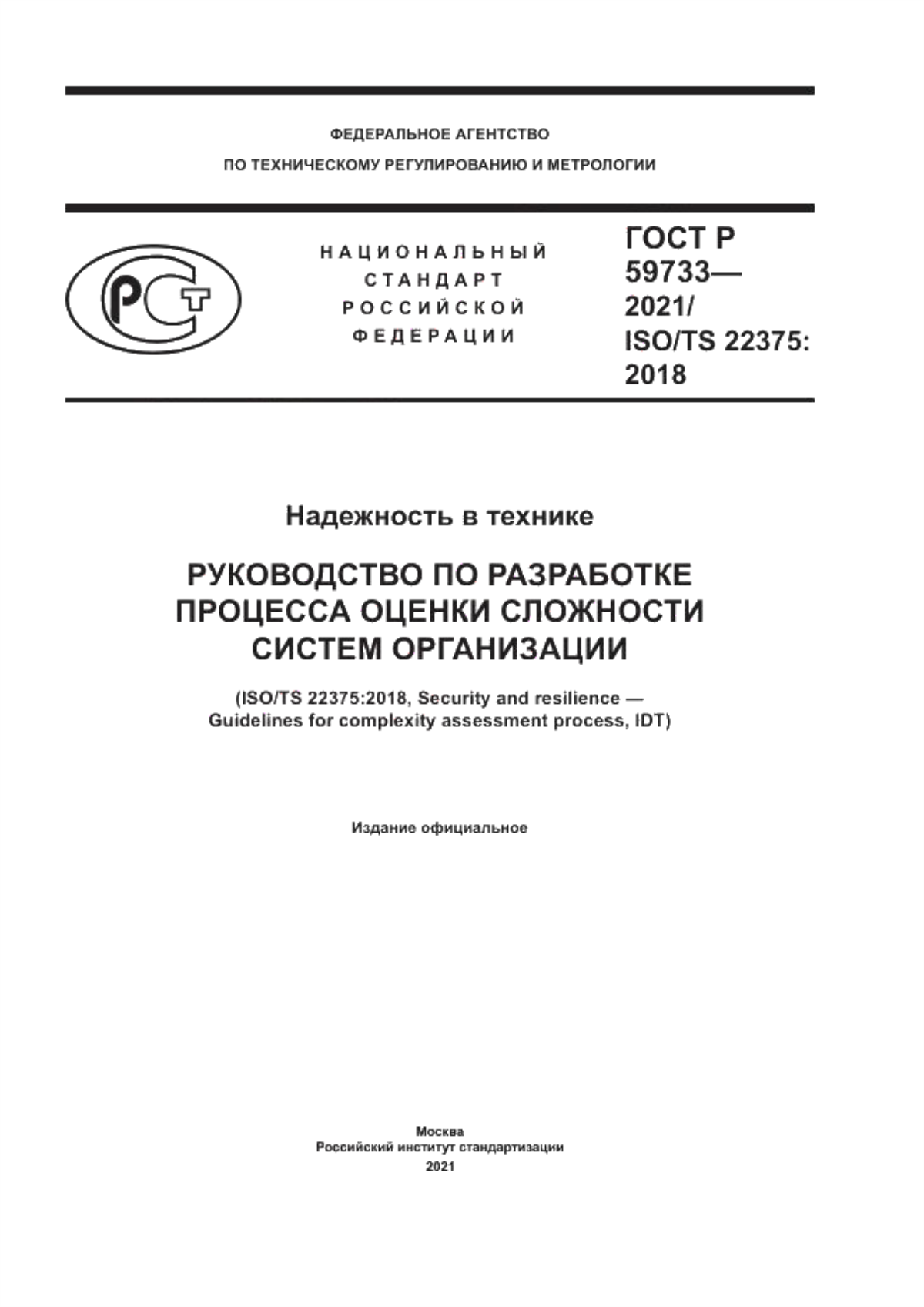 ФЕДЕРАЛЬНОЕ АГЕНТСТВО
ПО ТЕХНИЧЕСКОМУ РЕГУЛИРОВАНИЮ И МЕТРОЛОГИИ

РСТ

НАЦИОНАЛЬНЫЙ
СТАНДАРТ
РОССИЙСКОЙ
ФЕДЕРАЦИИ

ГОСТ Р
59733—
2021/
ISO/TS 22375:
2018

Надежность в технике

РУКОВОДСТВО ПО РАЗРАБОТКЕ ПРОЦЕССА ОЦЕНКИ СЛОЖНОСТИ СИСТЕМ ОРГАНИЗАЦИИ

(ISO/TS 22375:2018, Security and resilience — Guidelines for complexity assessment process, IDT)

Издание официальное

Москва
Российский институт стандартизации
2021